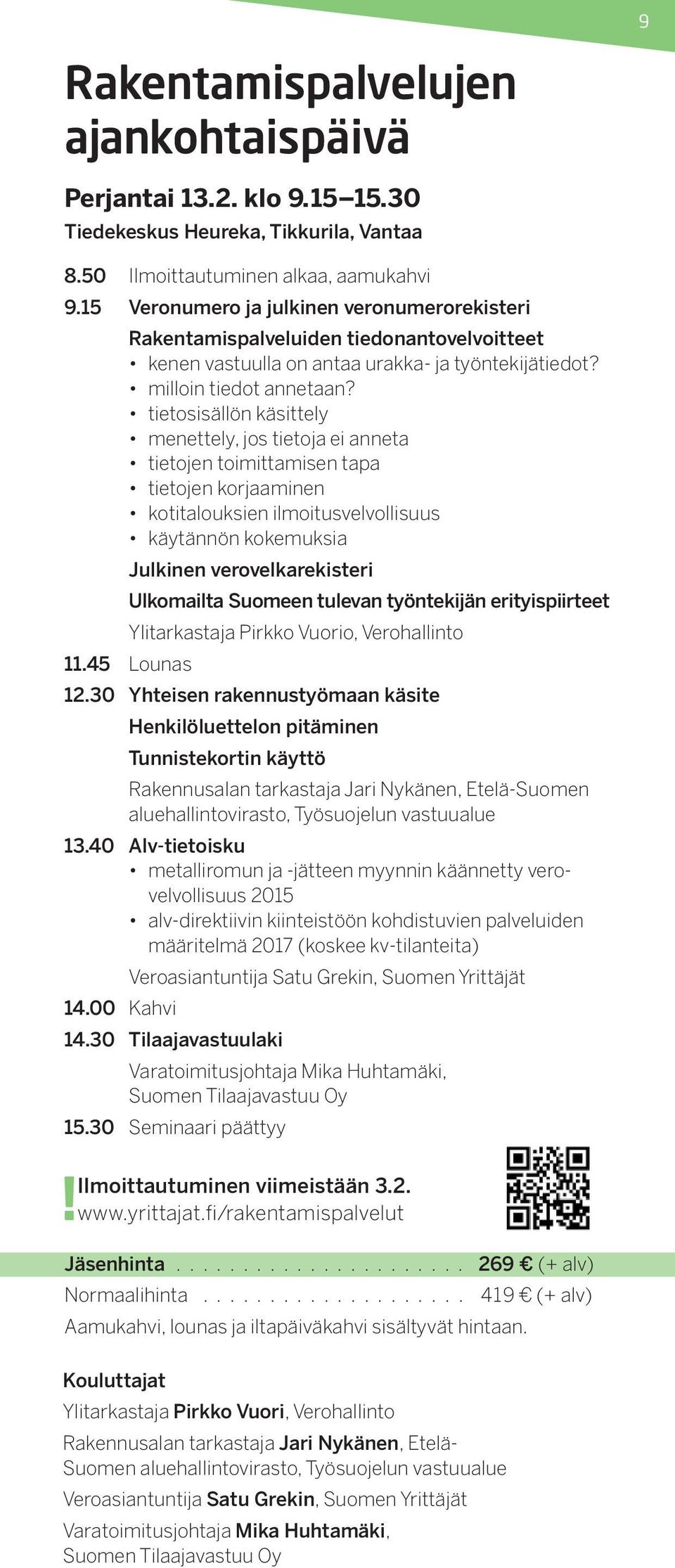 9

Rakentamispalvelujen ajankohtaispäivä

Perjantai 13.2. klo 9.15–15.30
Tiedekeskus Heureka, Tikkurila, Vantaa

8.50 Ilmoittautuminen alkaa, aamukahvi
9.15 Veronumero ja julkinen veronumerorekisteri
Rakentamispalveluiden tiedonantovelvoitteet
• kenen vastuulla on antaa urakka- ja työntekijätiedot?
• milloin tiedot annetaan?
• tietosisällön käsittely
• menettely, jos tietoja ei anneta
• tietojen toimittamisen tapa
• tietojen korjaaminen
• kotitalouksien ilmoitusvelvollisuus
• käytännön kokemuksia
Julkinen verovelkarekisteri
Ulkomailta Suomeen tulevan työntekijän erityispiirteet
Ylitarkastaja Pirkko Vuorio, Verohallinto
11.45 Lounas
12.30 Yhteisen rakennustyömaan käsite
Henkilöluettelon pitäminen
Tunnistekortin käyttö
Rakennusalan tarkastaja Jari Nykänen, Etelä-Suomen aluehallintovirasto, Työsuojelun vastuualue
13.40 Alv-tietoisku
• metalliromun ja -jätteen myynnin käännetty verovelvollisuus 2015
• alv-direktiivin kiinteistöön kohdistuvien palveluiden määritelmä 2017 (koskee kv-tilanteita)
Veroasiantuntija Satu Grekin, Suomen Yrittäjät
14.00 Kahvi
14.30 Tilaajavastuulaki
Varatoimitusjohtaja Mika Huhtamäki, Suomen Tilaajavastuu Oy
15.30 Seminaari päättyy

! Ilmoittautuminen viimeistään 3.2.
www.yrittajat.fi/rakentamispalvelut

Jäsenhinta . . . . . . . . . . . . . . . . . . . . . . 269 € (+ alv)
Normaalihinta . . . . . . . . . . . . . . . . . . . . 419 € (+ alv)
Aamukahvi, lounas ja iltapäiväkahvi sisältyvät hintaan.

Kouluttajat
Ylitarkastaja Pirkko Vuori, Verohallinto
Rakennusalan tarkastaja Jari Nykänen, Etelä-Suomen aluehallintovirasto, Työsuojelun vastuualue
Veroasiantuntija Satu Grekin, Suomen Yrittäjät
Varatoimitusjohtaja Mika Huhtamäki, Suomen Tilaajavastuu Oy